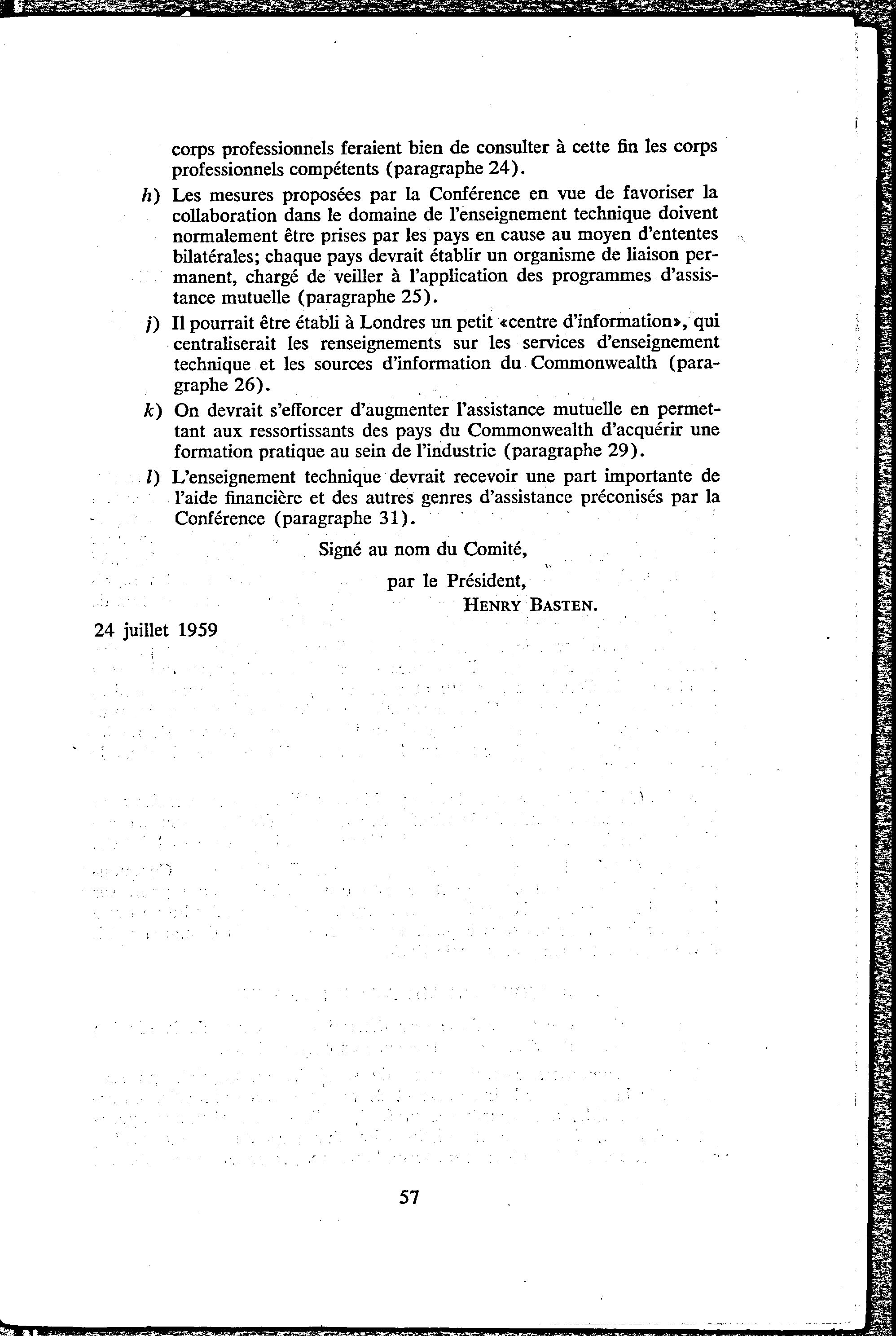 corps professionnels feraient bien de consulter à cette fin les corps professionnels compétents (paragraphe 24).

h) Les mesures proposées par la Conférence en vue de favoriser la collaboration dans le domaine de l'enseignement technique doivent normalement être prises par les pays en cause au moyen d'ententes bilatérales; chaque pays devrait établir un organisme de liaison permanent, chargé de veiller à l'application des programmes d'assistance mutuelle (paragraphe 25).

j) Il pourrait être établi à Londres un petit «centre d'information», qui centraliserait les renseignements sur les services d'enseignement technique et les sources d'information du Commonwealth (paragraphe 26).

k) On devrait s'efforcer d'augmenter l'assistance mutuelle en permettant aux ressortissants des pays du Commonwealth d'acquérir une formation pratique au sein de l'industrie (paragraphe 29).

l) L'enseignement technique devrait recevoir une part importante de l'aide financière et des autres genres d'assistance préconisés par la Conférence (paragraphe 31).

Signé au nom du Comité,

par le Président,

HENRY BASTEN.

24 juillet 1959

57